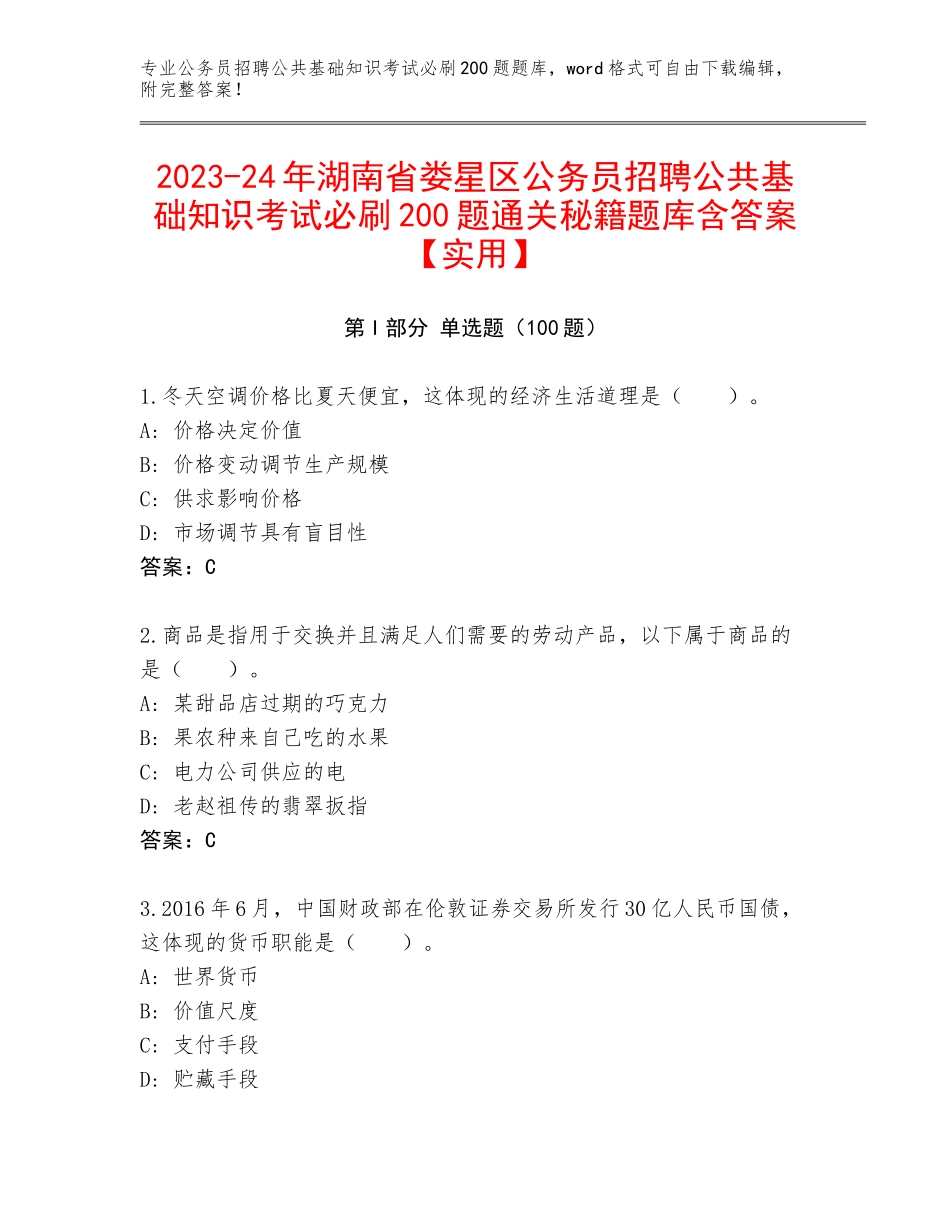 专业公务员招聘公共基础知识考试必刷200题题库，word格式可自由下载编辑，附完整答案！

2023-24年湖南省娄星区公务员招聘公共基础知识考试必刷200题通关秘籍题库含答案【实用】

第Ⅰ部分 单选题（100题）

1.冬天空调价格比夏天便宜，这体现的经济生活道理是（　　）。
A：价格决定价值
B：价格变动调节生产规模
C：供求影响价格
D：市场调节具有盲目性
答案：C

2.商品是指用于交换并且满足人们需要的劳动产品，以下属于商品的是（　　）。
A：某甜品店过期的巧克力
B：果农种来自己吃的水果
C：电力公司供应的电
D：老赵祖传的翡翠扳指
答案：C

3.2016年6月，中国财政部在伦敦证券交易所发行30亿人民币国债，这体现的货币职能是（　　）。
A：世界货币
B：价值尺度
C：支付手段
D：贮藏手段